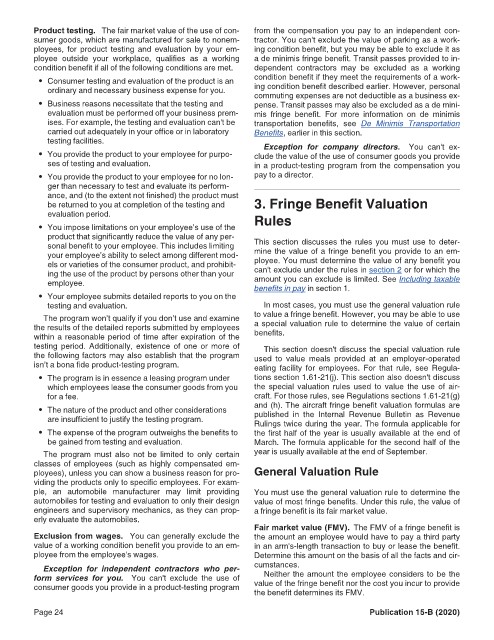 Product testing. The fair market value of the use of consumer goods, which are manufactured for sale to nonemployees, for product testing and evaluation by your employee outside your workplace, qualifies as a working condition benefit if all of the following conditions are met.

• Consumer testing and evaluation of the product is an ordinary and necessary business expense for you.

• Business reasons necessitate that the testing and evaluation must be performed off your business premises. For example, the testing and evaluation can't be carried out adequately in your office or in laboratory testing facilities.

• You provide the product to your employee for purposes of testing and evaluation.

• You provide the product to your employee for no longer than necessary to test and evaluate its performance, and (to the extent not finished) the product must be returned to you at completion of the testing and evaluation period.

• You impose limitations on your employee's use of the product that significantly reduce the value of any personal benefit to your employee. This includes limiting your employee's ability to select among different models or varieties of the consumer product, and prohibiting the use of the product by persons other than your employee.

• Your employee submits detailed reports to you on the testing and evaluation.

The program won't qualify if you don't use and examine the results of the detailed reports submitted by employees within a reasonable period of time after expiration of the testing period. Additionally, existence of one or more of the following factors may also establish that the program isn't a bona fide product-testing program.

• The program is in essence a leasing program under which employees lease the consumer goods from you for a fee.

• The nature of the product and other considerations are insufficient to justify the testing program.

• The expense of the program outweighs the benefits to be gained from testing and evaluation.

The program must also not be limited to only certain classes of employees (such as highly compensated employees), unless you can show a business reason for providing the products only to specific employees. For example, an automobile manufacturer may limit providing automobiles for testing and evaluation to only their design engineers and supervisory mechanics, as they can properly evaluate the automobiles.

Exclusion from wages. You can generally exclude the value of a working condition benefit you provide to an employee from the employee's wages.

Exception for independent contractors who perform services for you. You can't exclude the use of consumer goods you provide in a product-testing program from the compensation you pay to an independent contractor. You can't exclude the value of parking as a working condition benefit, but you may be able to exclude it as a de minimis fringe benefit. Transit passes provided to independent contractors may be excluded as a working condition benefit if they meet the requirements of a working condition benefit described earlier. However, personal commuting expenses are not deductible as a business expense. Transit passes may also be excluded as a de minimis fringe benefit. For more information on de minimis transportation benefits, see De Minimis Transportation Benefits, earlier in this section.

Exception for company directors. You can't exclude the value of the use of consumer goods you provide in a product-testing program from the compensation you pay to a director.

3. Fringe Benefit Valuation Rules

This section discusses the rules you must use to determine the value of a fringe benefit you provide to an employee. You must determine the value of any benefit you can't exclude under the rules in section 2 or for which the amount you can exclude is limited. See Including taxable benefits in pay in section 1.

In most cases, you must use the general valuation rule to value a fringe benefit. However, you may be able to use a special valuation rule to determine the value of certain benefits.

This section doesn't discuss the special valuation rule used to value meals provided at an employer-operated eating facility for employees. For that rule, see Regulations section 1.61-21(j). This section also doesn't discuss the special valuation rules used to value the use of aircraft. For those rules, see Regulations sections 1.61-21(g) and (h). The aircraft fringe benefit valuation formulas are published in the Internal Revenue Bulletin as Revenue Rulings twice during the year. The formula applicable for the first half of the year is usually available at the end of March. The formula applicable for the second half of the year is usually available at the end of September.

General Valuation Rule

You must use the general valuation rule to determine the value of most fringe benefits. Under this rule, the value of a fringe benefit is its fair market value.

Fair market value (FMV). The FMV of a fringe benefit is the amount an employee would have to pay a third party in an arm's-length transaction to buy or lease the benefit. Determine this amount on the basis of all the facts and circumstances.

Neither the amount the employee considers to be the value of the fringe benefit nor the cost you incur to provide the benefit determines its FMV.

Page 24

Publication 15-B (2020)